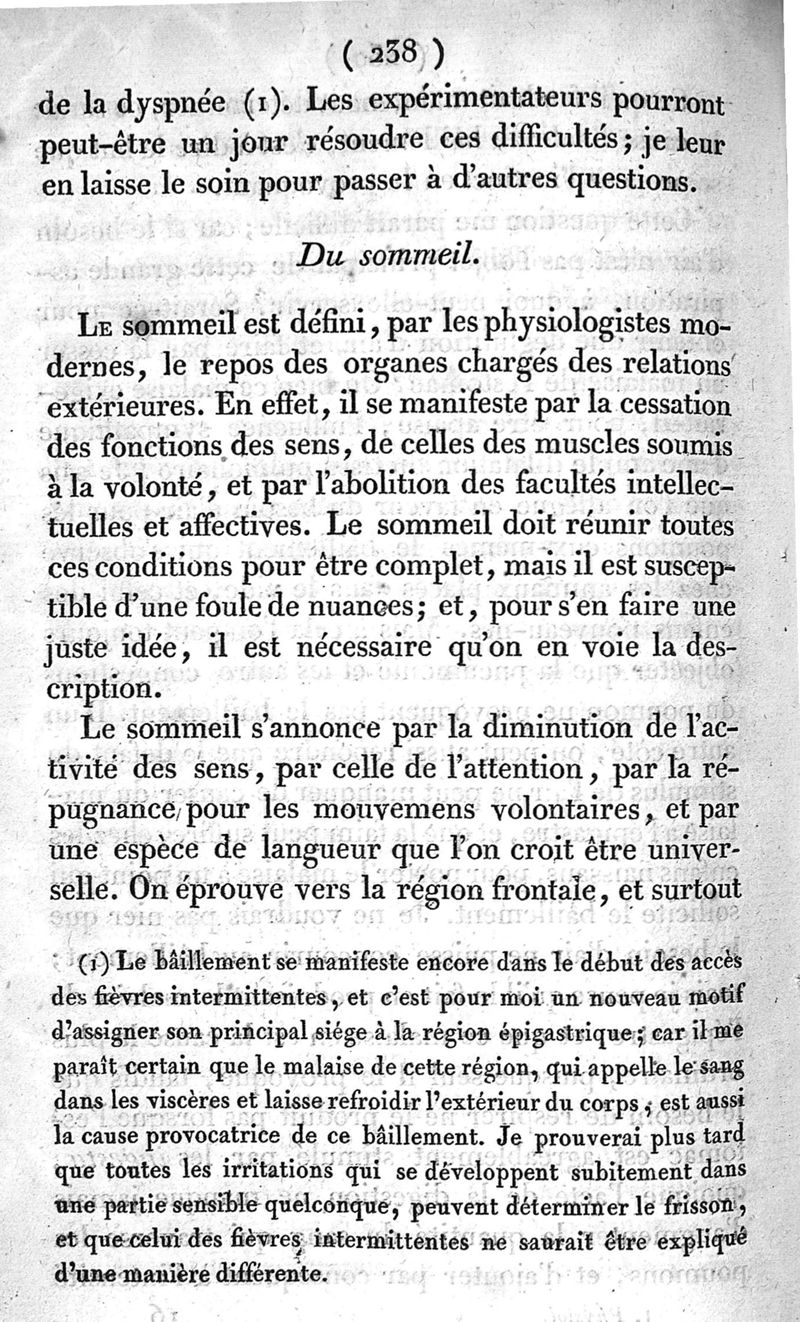 ( 238 )

de la dyspnée (1). Les expérimentateurs pourront peut-être un jour résoudre ces difficultés; je leur en laisse le soin pour passer à d'autres questions.

Du sommeil.

Le sommeil est défini, par les physiologistes modernes, le repos des organes chargés des relations extérieures. En effet, il se manifeste par la cessation des fonctions des sens, de celles des muscles soumis à la volonté, et par l'abolition des facultés intellectuelles et affectives. Le sommeil doit réunir toutes ces conditions pour être complet, mais il est susceptible d'une foule de nuances; et, pour s'en faire une juste idée, il est nécessaire qu'on en voie la description.

Le sommeil s'annonce par la diminution de l'activité des sens, par celle de l'attention, par la répugnance pour les mouvemens volontaires, et par une espèce de langueur que l'on croit être universelle. On éprouve vers la région frontale, et surtout

(1) Le bâillement se manifeste encore dans le début des accès des fièvres intermittentes, et c'est pour moi un nouveau motif d'assigner son principal siége à la région épigastrique; car il me paraît certain que le malaise de cette région, qui appelle le sang dans les viscères et laisse refroidir l'extérieur du corps, est aussi la cause provocatrice de ce bâillement. Je prouverai plus tard que toutes les irritations qui se développent subitement dans une partie sensible quelconque, peuvent déterminer le frisson, et que celui des fièvres intermittentes ne saurait être expliqué d'une manière différente.